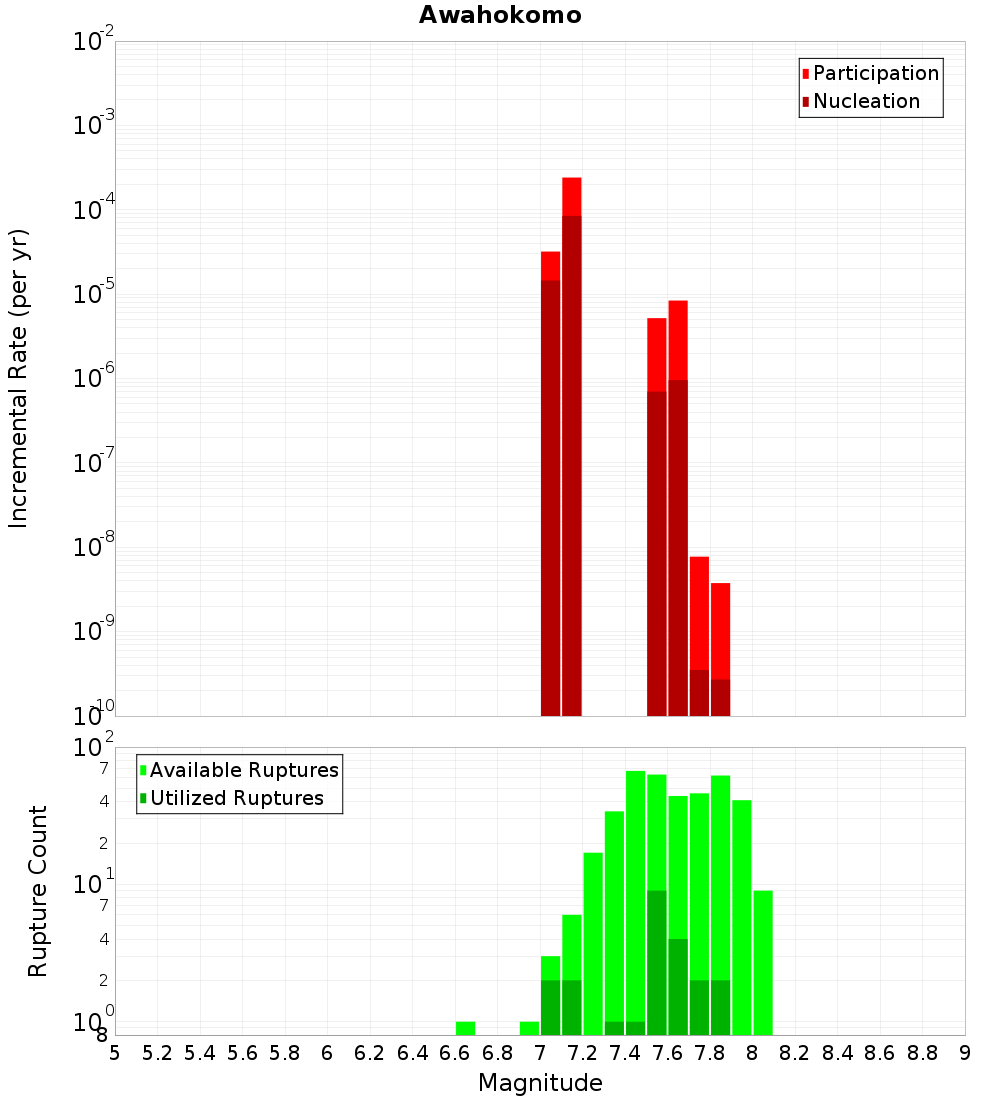 Awahokomo

Participation
Nucleation

Incremental Rate (per yr)

$10^{-2}$
$10^{-3}$
$10^{-4}$
$10^{-5}$
$10^{-6}$
$10^{-7}$
$10^{-8}$
$10^{-9}$
$10^{-10}$

Available Ruptures
Utilized Ruptures

Rupture Count

$10^{2}$
7
4
2
$10^{1}$
7
4
2
$10^{0}$
8

5 5.2 5.4 5.6 5.8 6 6.2 6.4 6.6 6.8 7 7.2 7.4 7.6 7.8 8 8.2 8.4 8.6 8.8 9

Magnitude